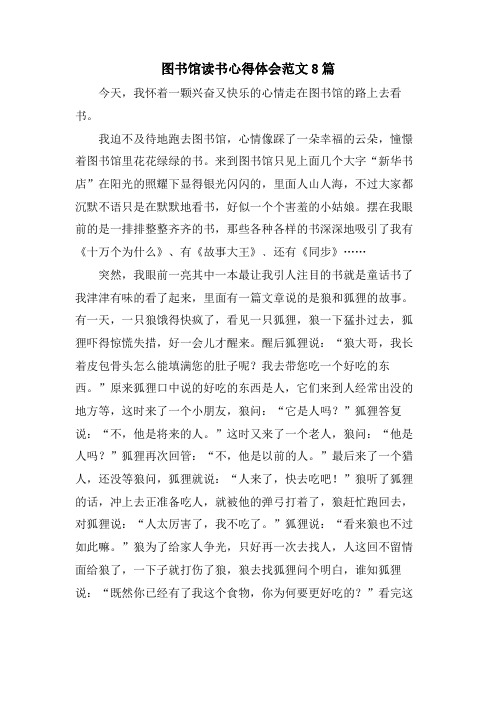 图书馆读书心得体会范文8篇

今天，我怀着一颗兴奋又快乐的心情走在图书馆的路上去看书。

我迫不及待地跑去图书馆，心情像踩了一朵幸福的云朵，憧憬着图书馆里花花绿绿的书。来到图书馆只见上面几个大字“新华书店”在阳光的照耀下显得银光闪闪的，里面人山人海，不过大家都沉默不语只是在默默地看书，好似一个个害羞的小姑娘。摆在我眼前的是一排排整整齐齐的书，那些各种各样的书深深地吸引了我有《十万个为什么》、有《故事大王》、还有《同步》……

突然，我眼前一亮其中一本最让我引人注目的书就是童话书了我津津有味的看了起来，里面有一篇文章说的是狼和狐狸的故事。有一天，一只狼饿得快疯了，看见一只狐狸，狼一下猛扑过去，狐狸吓得惊慌失措，好一会儿才醒来。醒后狐狸说：“狼大哥，我长着皮包骨头怎么能填满您的肚子呢？我去带您吃一个好吃的东西。”原来狐狸口中说的好吃的东西是人，它们来到人经常出没的地方等，这时来了一个小朋友，狼问：“它是人吗？”狐狸答复说：“不，他是将来的人。”这时又来了一个老人，狼问：“他是人吗？”狐狸再次回答：“不，他是以前的人。”最后来了一个猎人，还没等狼问，狐狸就说：“人来了，快去吃吧！”狼听了狐狸的话，冲上去正准备吃人，就被他的弹弓打着了，狼赶忙跑回去，对狐狸说：“人太厉害了，我不吃了。”狐狸说：“看来狼也不过如此嘛。”狼为了给家人争光，只好再一次去找人，人这回不留情面给狼了，一下子就打伤了狼，狼去找狐狸问个明白，谁知狐狸说：“既然你已经有了我这个食物，你为何要更好吃的？”看完这